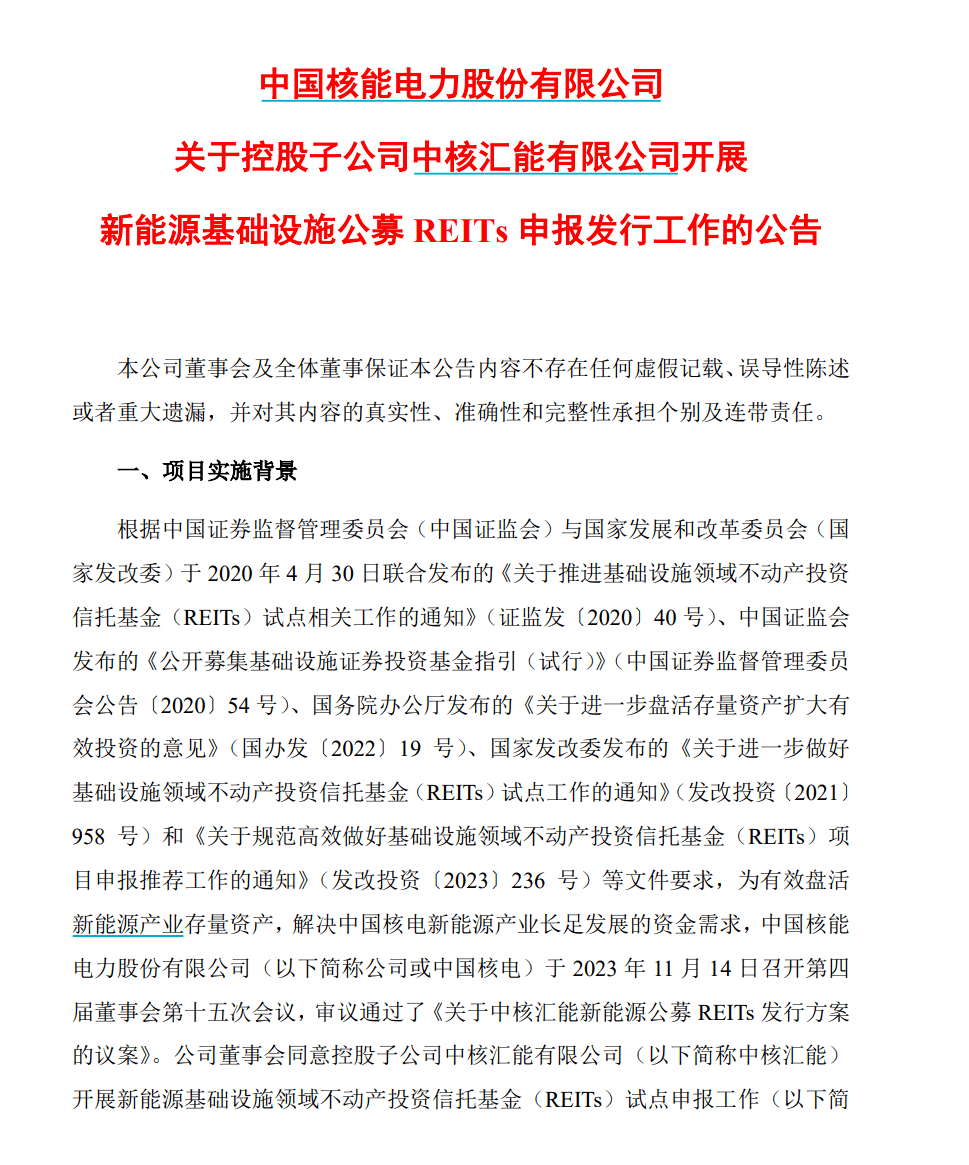 中国核能电力股份有限公司

关于控股子公司中核汇能有限公司开展

新能源基础设施公募 REITs 申报发行工作的公告

本公司董事会及全体董事保证本公告内容不存在任何虚假记载、误导性陈述或者重大遗漏，并对其内容的真实性、准确性和完整性承担个别及连带责任。

一、项目实施背景

根据中国证券监督管理委员会（中国证监会）与国家发展和改革委员会（国家发改委）于 2020 年 4 月 30 日联合发布的《关于推进基础设施领域不动产投资信托基金（REITs）试点相关工作的通知》（证监发〔2020〕40 号）、中国证监会发布的《公开募集基础设施证券投资基金指引（试行）》（中国证券监督管理委员会公告〔2020〕54 号）、国务院办公厅发布的《关于进一步盘活存量资产扩大有效投资的意见》（国办发〔2022〕19 号）、国家发改委发布的《关于进一步做好基础设施领域不动产投资信托基金（REITs）试点工作的通知》（发改投资〔2021〕958 号）和《关于规范高效做好基础设施领域不动产投资信托基金（REITs）项目申报推荐工作的通知》（发改投资〔2023〕236 号）等文件要求，为有效盘活新能源产业存量资产，解决中国核电新能源产业长足发展的资金需求，中国核能电力股份有限公司（以下简称公司或中国核电）于 2023 年 11 月 14 日召开第四届董事会第十五次会议，审议通过了《关于中核汇能新能源公募 REITs 发行方案的议案》。公司董事会同意控股子公司中核汇能有限公司（以下简称中核汇能）开展新能源基础设施领域不动产投资信托基金（REITs）试点申报工作（以下简